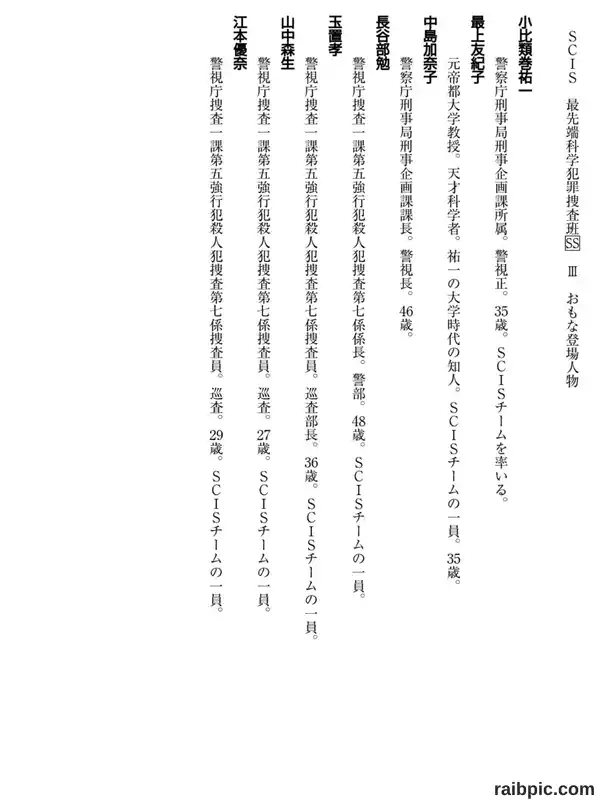 ＳＣＩＳ　最先端科学犯罪捜査班SS　Ⅲ　おもな登場人物

小比類巻祐一
警察庁刑事局刑事企画課所属。警視正。35歳。ＳＣＩＳチームを率いる。

最上友紀子
元帝都大学教授。天才科学者。祐一の大学時代の知人。ＳＣＩＳチームの一員。35歳。

中島加奈子
警察庁刑事局刑事企画課課長。警視長。46歳。

長谷部勉
警視庁捜査一課第五強行犯殺人犯捜査第七係係長。警部。48歳。ＳＣＩＳチームの一員。

玉置孝
警視庁捜査一課第五強行犯殺人犯捜査第七係捜査員。巡査部長。36歳。ＳＣＩＳチームの一員。

山中森生
警視庁捜査一課第五強行犯殺人犯捜査第七係捜査員。巡査。27歳。ＳＣＩＳチームの一員。

江本優奈
警視庁捜査一課第五強行犯殺人犯捜査第七係捜査員。巡査。29歳。ＳＣＩＳチームの一員。

raibpic.com